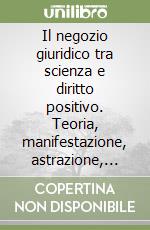 unilibro

Il negozio giuridico tra scienza e diritto positivo. Teoria, manifestazione, astrazione,...

COPERTINA NON DISPONIBILE